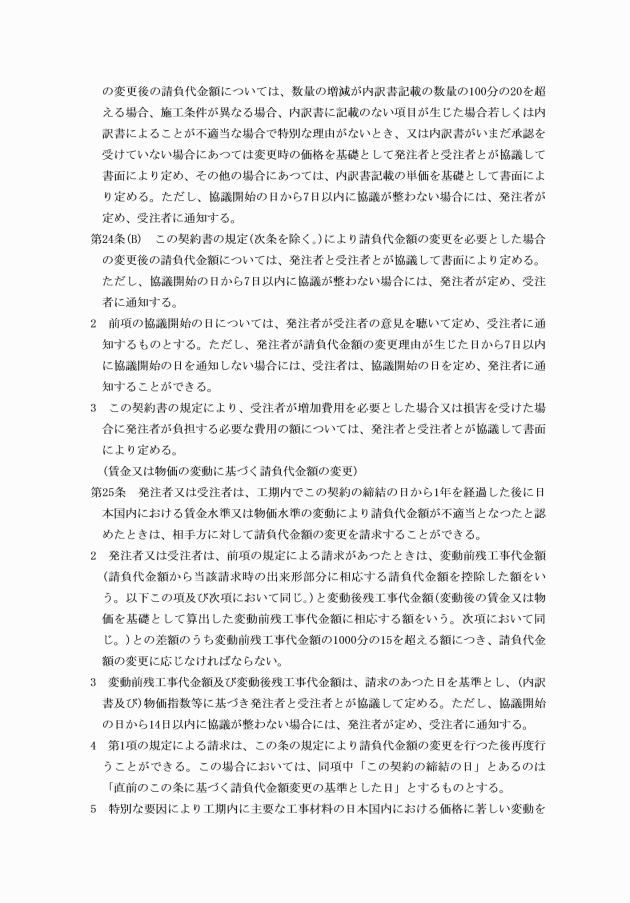 の変更後の請負代金額については、数量の増減が内訳書記載の数量の100分の20を超える場合、施工条件が異なる場合、内訳書に記載のない項目が生じた場合若しくは内訳書によることが不適当な場合で特別な理由がないとき、又は内訳書がいまだ承認を受けていない場合にあつては変更時の価格を基礎として発注者と受注者とが協議して書面により定め、その他の場合にあつては、内訳書記載の単価を基礎として書面により定める。ただし、協議開始の日から7日以内に協議が整わない場合には、発注者が定め、受注者に通知する。

第24条(B)　この契約書の規定(次条を除く。)により請負代金額の変更を必要とした場合の変更後の請負代金額については、発注者と受注者とが協議して書面により定める。ただし、協議開始の日から7日以内に協議が整わない場合には、発注者が定め、受注者に通知する。

2　前項の協議開始の日については、発注者が受注者の意見を聴いて定め、受注者に通知するものとする。ただし、発注者が請負代金額の変更理由が生じた日から7日以内に協議開始の日を通知しない場合には、受注者は、協議開始の日を定め、発注者に通知することができる。

3　この契約書の規定により、受注者が増加費用を必要とした場合又は損害を受けた場合に発注者が負担する必要な費用の額については、発注者と受注者とが協議して書面により定める。

(賃金又は物価の変動に基づく請負代金額の変更)

第25条　発注者又は受注者は、工期内でこの契約の締結の日から1年を経過した後に日本国内における賃金水準又は物価水準の変動により請負代金額が不適当となつたと認めたときは、相手方に対して請負代金額の変更を請求することができる。

2　発注者又は受注者は、前項の規定による請求があつたときは、変動前残工事代金額(請負代金額から当該請求時の出来形部分に相応する請負代金額を控除した額をいう。以下この項及び次項において同じ。)と変動後残工事代金額(変動後の賃金又は物価を基礎として算出した変動前残工事代金額に相応する額をいう。次項において同じ。)との差額のうち変動前残工事代金額の1000分の15を超える額につき、請負代金額の変更に応じなければならない。

3　変動前残工事代金額及び変動後残工事代金額は、請求のあつた日を基準とし、(内訳書及び)物価指数等に基づき発注者と受注者とが協議して定める。ただし、協議開始の日から14日以内に協議が整わない場合には、発注者が定め、受注者に通知する。

4　第1項の規定による請求は、この条の規定により請負代金額の変更を行つた後再度行うことができる。この場合においては、同項中「この契約の締結の日」とあるのは「直前のこの条に基づく請負代金額変更の基準とした日」とするものとする。

5　特別な要因により工期内に主要な工事材料の日本国内における価格に著しい変動を